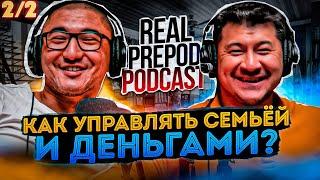 2/2

REAL PREPOD PODCAST

КАК УПРАВЛЯТЬ СЕМЬЁЙ И ДЕНЬГАМИ?